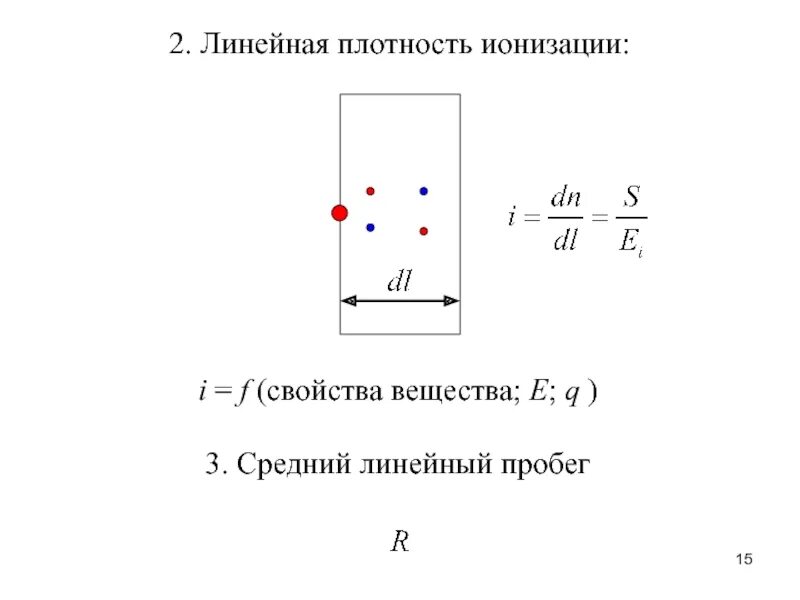 2. Линейная плотность ионизации:

$dl$

$i = \frac{dn}{dl} = \frac{S}{E_i}$

$i = f$ (свойства вещества; $E$; $q$ )

3. Средний линейный пробег

$R$

15